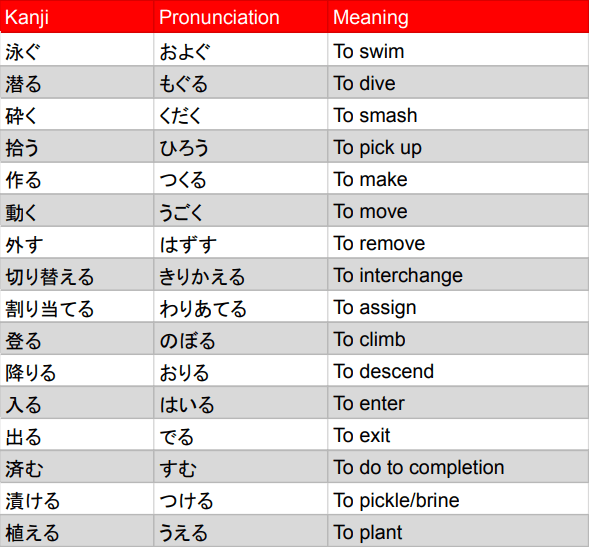 | Kanji | Pronunciation | Meaning |
|---|---|---|
| 泳ぐ | およぐ | To swim |
| 潜る | もぐる | To dive |
| 砕く | くだく | To smash |
| 拾う | ひろう | To pick up |
| 作る | つくる | To make |
| 動く | うごく | To move |
| 外す | はずす | To remove |
| 切り替える | きりかえる | To interchange |
| 割り当てる | わりあてる | To assign |
| 登る | のぼる | To climb |
| 降りる | おりる | To descend |
| 入る | はいる | To enter |
| 出る | でる | To exit |
| 済む | すむ | To do to completion |
| 漬ける | つける | To pickle/brine |
| 植える | うえる | To plant |